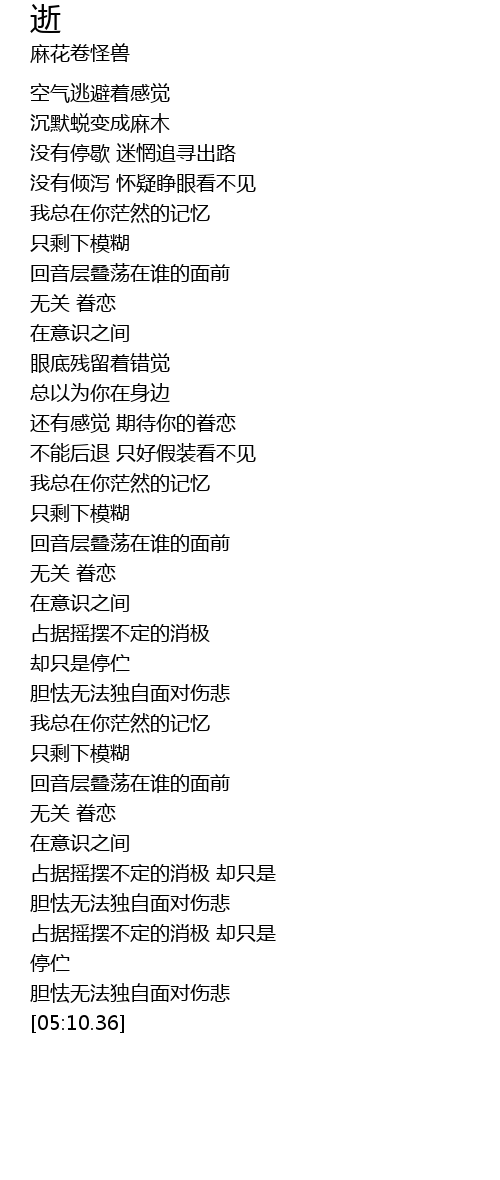 逝
麻花卷怪兽

空气逃避着感觉
沉默蜕变成麻木
没有停歇 迷惘追寻出路
没有倾泻 怀疑睁眼看不见
我总在你茫然的记忆
只剩下模糊
回音层叠荡在谁的面前
无关 眷恋
在意识之间
眼底残留着错觉
总以为你在身边
还有感觉 期待你的眷恋
不能后退 只好假装看不见
我总在你茫然的记忆
只剩下模糊
回音层叠荡在谁的面前
无关 眷恋
在意识之间
占据摇摆不定的消极
却只是停伫
胆怯无法独自面对伤悲
我总在你茫然的记忆
只剩下模糊
回音层叠荡在谁的面前
无关 眷恋
在意识之间
占据摇摆不定的消极 却只是
胆怯无法独自面对伤悲
占据摇摆不定的消极 却只是
停伫
胆怯无法独自面对伤悲
[05:10.36]